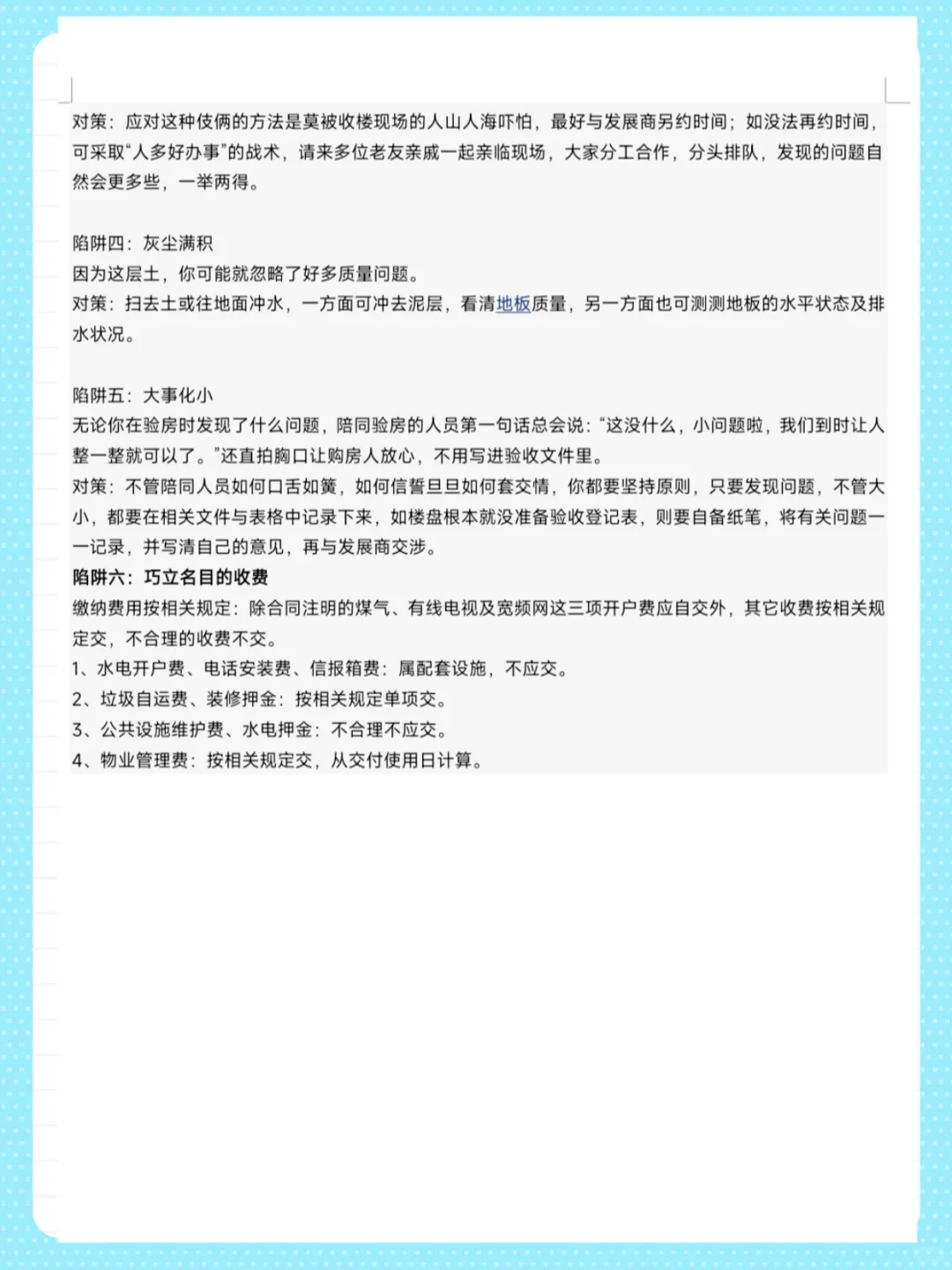 对策：应对这种伎俩的方法是莫被收楼现场的人山人海吓怕，最好与发展商另约时间；如没法再约时间，可采取“人多好办事”的战术，请来多位老友亲戚一起亲临现场，大家分工合作，分头排队，发现的问题自然会更多些，一举两得。

陷阱四：灰尘满积
因为这层土，你可能就忽略了好多质量问题。
对策：扫去土或往地面冲水，一方面可冲去泥层，看清地板质量，另一方面也可测测地板的水平状态及排水状况。

陷阱五：大事化小
无论你在验房时发现了什么问题，陪同验房的人员第一句话总会说：“这没什么，小问题啦，我们到时让人整一整就可以了。”还直拍胸口让购房人放心，不用写进验收文件里。
对策：不管陪同人员如何口舌如簧，如何信誓旦旦如何套交情，你都要坚持原则，只要发现问题，不管大小，都要在相关文件与表格中记录下来，如楼盘根本就没准备验收登记表，则要自备纸笔，将有关问题一一记录，并写清自己的意见，再与发展商交涉。
陷阱六：巧立名目的收费
缴纳费用按相关规定：除合同注明的煤气、有线电视及宽频网这三项开户费应自交外，其它收费按相关规定交，不合理的收费不交。
1、水电开户费、电话安装费、信报箱费：属配套设施，不应交。
2、垃圾自运费、装修押金：按相关规定单项交。
3、公共设施维护费、水电押金：不合理不应交。
4、物业管理费：按相关规定交，从交付使用日计算。